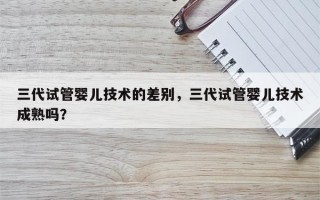 三代试管婴儿技术的差别，三代试管婴儿技术成熟吗？